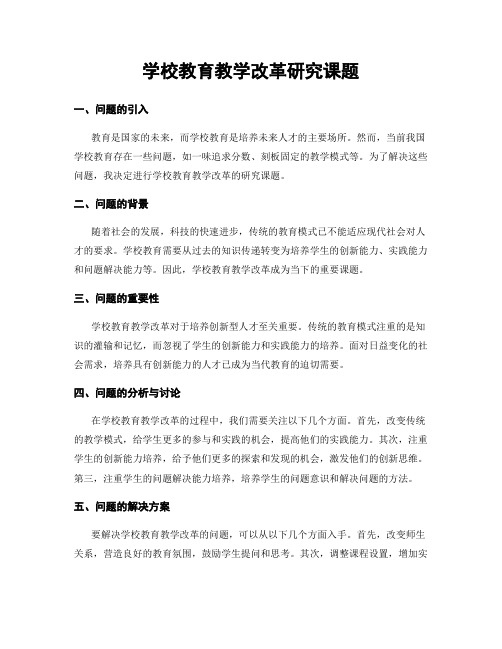 学校教育教学改革研究课题

一、问题的引入

教育是国家的未来，而学校教育是培养未来人才的主要场所。然而，当前我国学校教育存在一些问题，如一味追求分数、刻板固定的教学模式等。为了解决这些问题，我决定进行学校教育教学改革的研究课题。

二、问题的背景

随着社会的发展，科技的快速进步，传统的教育模式已不能适应现代社会对人才的要求。学校教育需要从过去的知识传递转变为培养学生的创新能力、实践能力和问题解决能力等。因此，学校教育教学改革成为当下的重要课题。

三、问题的重要性

学校教育教学改革对于培养创新型人才至关重要。传统的教育模式注重的是知识的灌输和记忆，而忽视了学生的创新能力和实践能力的培养。面对日益变化的社会需求，培养具有创新能力的人才已成为当代教育的迫切需要。

四、问题的分析与讨论

在学校教育教学改革的过程中，我们需要关注以下几个方面。首先，改变传统的教学模式，给学生更多的参与和实践的机会，提高他们的实践能力。其次，注重学生的创新能力培养，给予他们更多的探索和发现的机会，激发他们的创新思维。第三，注重学生的问题解决能力培养，培养学生的问题意识和解决问题的方法。

五、问题的解决方案

要解决学校教育教学改革的问题，可以从以下几个方面入手。首先，改变师生关系，营造良好的教育氛围，鼓励学生提问和思考。其次，调整课程设置，增加实